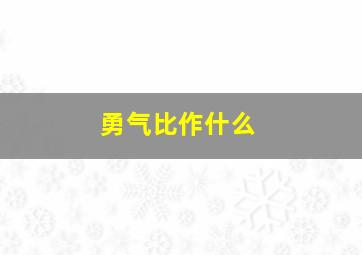 勇气比作什么